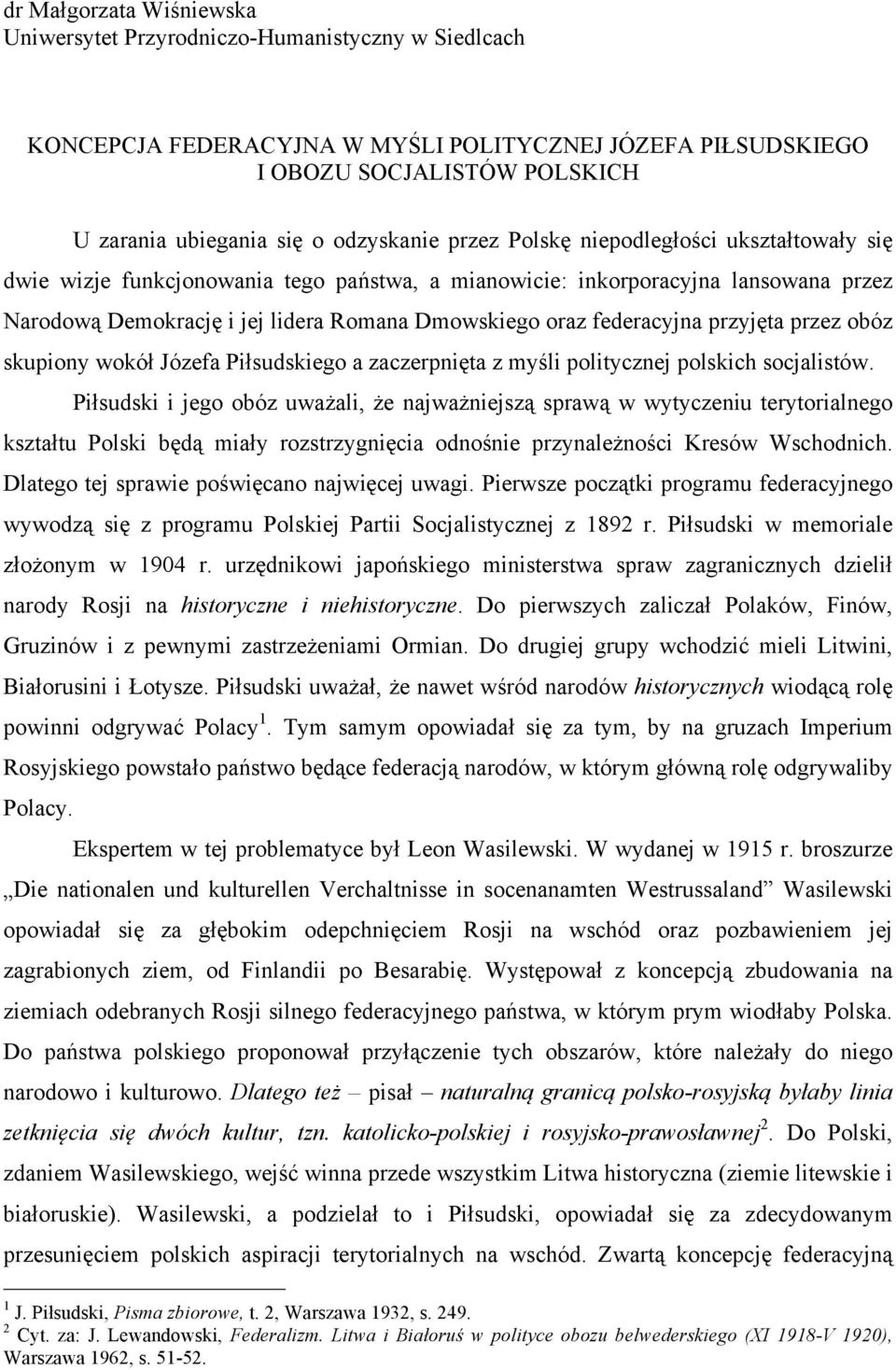 dr Małgorzata Wiśniewska
Uniwersytet Przyrodniczo-Humanistyczny w Siedlcach

KONCEPCJA FEDERACYJNA W MYŚLI POLITYCZNEJ JÓZEFA PIŁSUDSKIEGO I OBOZU SOCJALISTÓW POLSKICH

U zarania ubiegania się o odzyskanie przez Polskę niepodległości ukształtowały się dwie wizje funkcjonowania tego państwa, a mianowicie: inkorporacyjna lansowana przez Narodową Demokrację i jej lidera Romana Dmowskiego oraz federacyjna przyjęta przez obóz skupiony wokół Józefa Piłsudskiego a zaczerpnięta z myśli politycznej polskich socjalistów. Piłsudski i jego obóz uważali, że najważniejszą sprawą w wytyczeniu terytorialnego kształtu Polski będą miały rozstrzygnięcia odnośnie przynależności Kresów Wschodnich. Dlatego tej sprawie poświęcano najwięcej uwagi. Pierwsze początki programu federacyjnego wywodzą się z programu Polskiej Partii Socjalistycznej z 1892 r. Piłsudski w memoriale złożonym w 1904 r. urzędnikowi japońskiego ministerstwa spraw zagranicznych dzielił narody Rosji na historyczne i niehistoryczne. Do pierwszych zaliczał Polaków, Finów, Gruzinów i z pewnymi zastrzeżeniami Ormian. Do drugiej grupy wchodzić mieli Litwini, Białorusini i Łotysze. Piłsudski uważał, że nawet wśród narodów historycznych wiodącą rolę powinni odgrywać Polacy $^1$. Tym samym opowiadał się za tym, by na gruzach Imperium Rosyjskiego powstało państwo będące federacją narodów, w którym główną rolę odgrywaliby Polacy.

Ekspertem w tej problematyce był Leon Wasilewski. W wydanej w 1915 r. broszurze „Die nationalen und kulturellen Verchaltnisse in socenanamten Westrussaland” Wasilewski opowiadał się za głębokim odepchnięciem Rosji na wschód oraz pozbawieniem jej zagrabionych ziem, od Finlandii po Besarabię. Występował z koncepcją zbudowania na ziemiach odebranych Rosji silnego federacyjnego państwa, w którym prym wiodłaby Polska. Do państwa polskiego proponował przyłączenie tych obszarów, które należały do niego narodowo i kulturowo. Dlatego też – pisał – naturalną granicą polsko-rosyjską byłaby linia zetknięcia się dwóch kultur, tzn. katolicko-polskiej i rosyjsko-prawosławnej$^2$. Do Polski, zdaniem Wasilewskiego, wejść winna przede wszystkim Litwa historyczna (ziemie litewskie i białoruskie). Wasilewski, a podzielał to i Piłsudski, opowiadał się za zdecydowanym przesunięciem polskich aspiracji terytorialnych na wschód. Zwartą koncepcję federacyjną

$^1$ J. Piłsudski, Pisma zbiorowe, t. 2, Warszawa 1932, s. 249.
$^2$ Cyt. za: J. Lewandowski, Federalizm. Litwa i Białoruś w polityce obozu belwederskiego (XI 1918-V 1920), Warszawa 1962, s. 51-52.